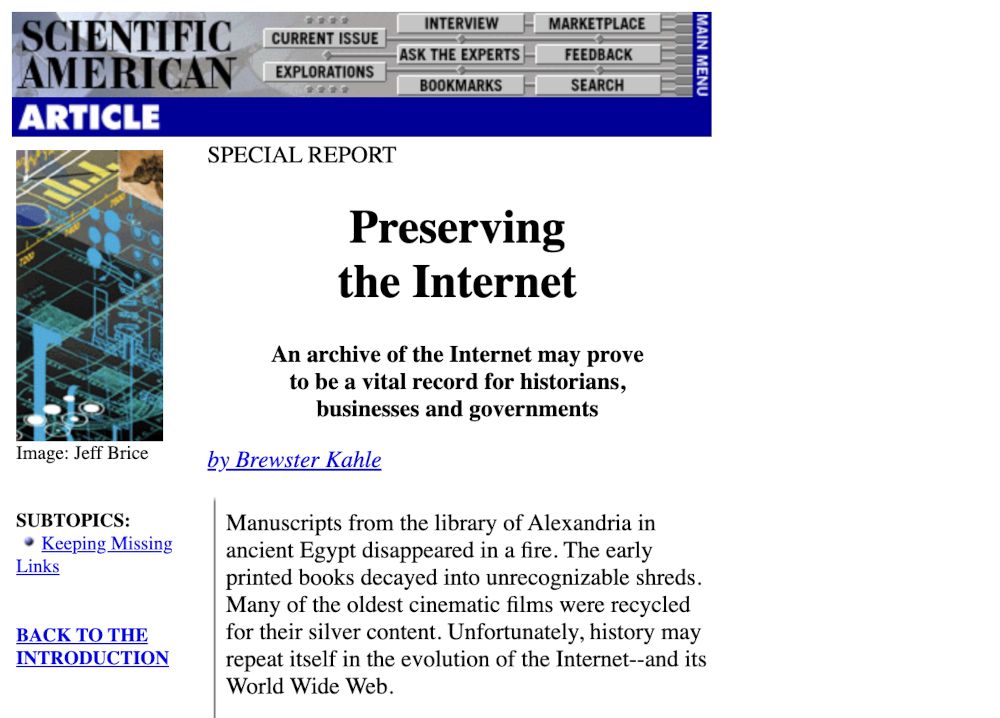 SCIENTIFIC AMERICAN

CURRENT ISSUE
EXPLORATIONS
INTERVIEW
ASK THE EXPERTS
BOOKMARKS
MARKETPLACE
FEEDBACK
SEARCH
MAIN MENU

ARTICLE

Image: Jeff Brice

SUBTOPICS:
Keeping Missing Links

BACK TO THE INTRODUCTION

SPECIAL REPORT

Preserving the Internet

An archive of the Internet may prove to be a vital record for historians, businesses and governments

by Brewster Kahle

Manuscripts from the library of Alexandria in ancient Egypt disappeared in a fire. The early printed books decayed into unrecognizable shreds. Many of the oldest cinematic films were recycled for their silver content. Unfortunately, history may repeat itself in the evolution of the Internet--and its World Wide Web.